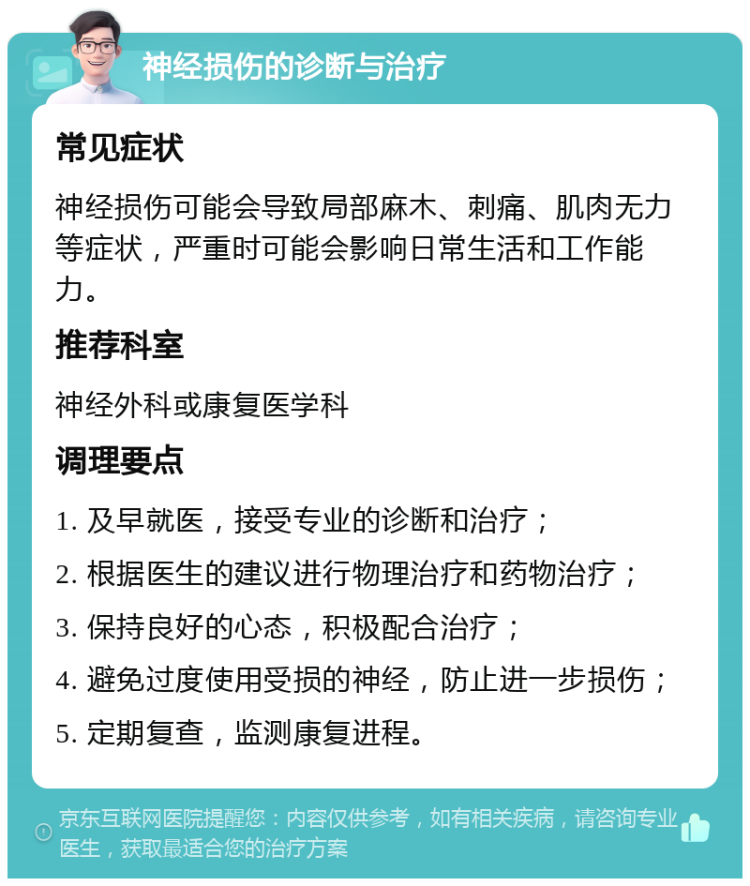 神经损伤的诊断与治疗

常见症状

神经损伤可能会导致局部麻木、刺痛、肌肉无力等症状，严重时可能会影响日常生活和工作能力。

推荐科室

神经外科或康复医学科

调理要点

1. 及早就医，接受专业的诊断和治疗；
2. 根据医生的建议进行物理治疗和药物治疗；
3. 保持良好的心态，积极配合治疗；
4. 避免过度使用受损的神经，防止进一步损伤；
5. 定期复查，监测康复进程。

京东互联网医院提醒您：内容仅供参考，如有相关疾病，请咨询专业医生，获取最适合您的治疗方案